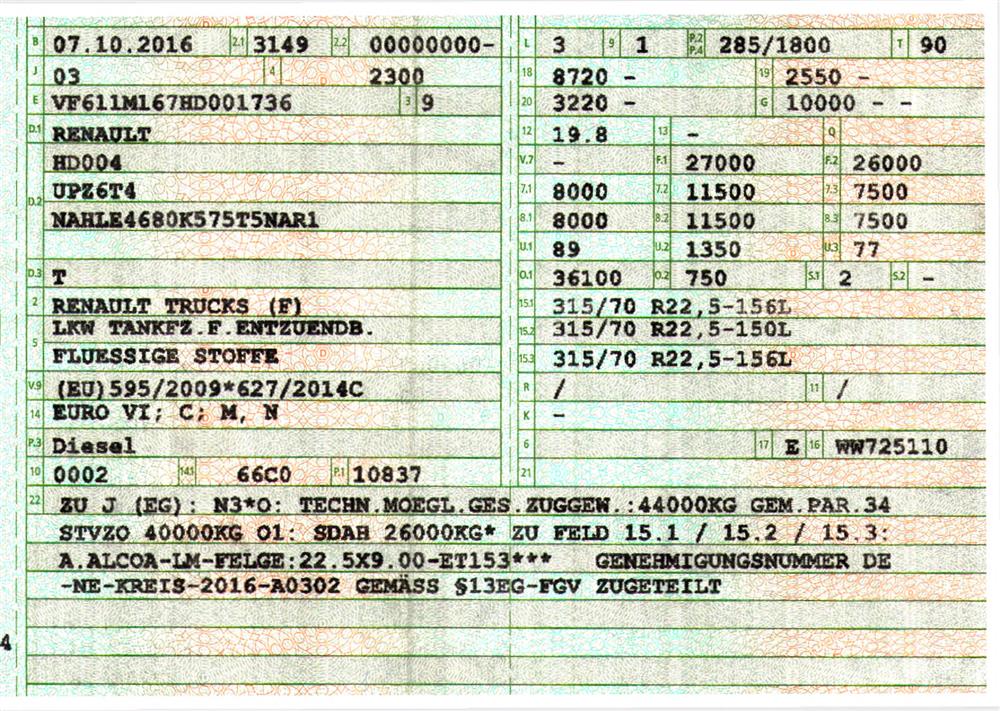 B 07.10.2016 2.1 3149 2.2 00000000-
J 03 4 2300
E VF611M167HD001736 3 9
D.1 RENAULT
D.2 HD004
UPZ6T4
NAHLE4680K575T5NAR1
D.3 T
2 RENAULT TRUCKS (F)
5 LKW TANKFZ.F.ENTZUENDB.
FLUESSIGE STOFFE
V.9 (EU)595/2009*627/2014C
14 EURO VI; C; M, N
P.3 Diesel
10 0002 14.1 66C0 P.1 10837

L 3 9 1 P.2 P.4 285/1800 T 90
18 8720 - 19 2550 -
20 3220 - G 10000 - -
12 19.8 13 - Q
V.7 - F.1 27000 F.2 26000
7.1 8000 7.2 11500 7.3 7500
8.1 8000 8.2 11500 8.3 7500
U.1 89 U.2 1350 U.3 77
O.1 36100 O.2 750 S.1 2 S.2 -
15.1 315/70 R22,5-156L
15.2 315/70 R22,5-150L
15.3 315/70 R22,5-156L
R / 11 /
K -
6 17 E 16 WW725110
21

22 ZU J (EG): N3*O: TECHN.MOEGL.GES.ZUGGEW.:44000KG GEM.PAR.34 STVZO 40000KG O1: SDAH 26000KG* ZU FELD 15.1 / 15.2 / 15.3: A.ALCOA-LM-FELGE:22.5X9.00-ET153*** GENEHMIGUNGSNUMMER DE -NE-KREIS-2016-A0302 GEMÄSS §13EG-FGV ZUGETEILT

4